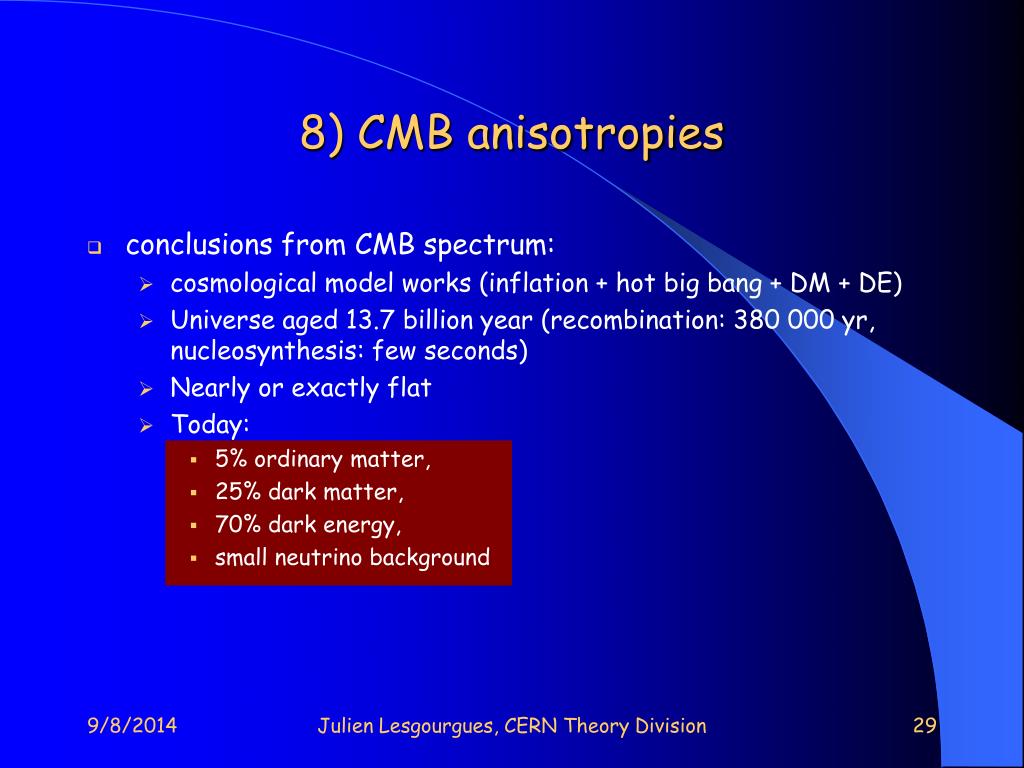 8) CMB anisotropies

conclusions from CMB spectrum:

cosmological model works (inflation + hot big bang + DM + DE)

Universe aged 13.7 billion year (recombination: 380 000 yr, nucleosynthesis: few seconds)

Nearly or exactly flat

Today:

5% ordinary matter,

25% dark matter,

70% dark energy,

small neutrino background

9/8/2014

Julien Lesgourgues, CERN Theory Division

29